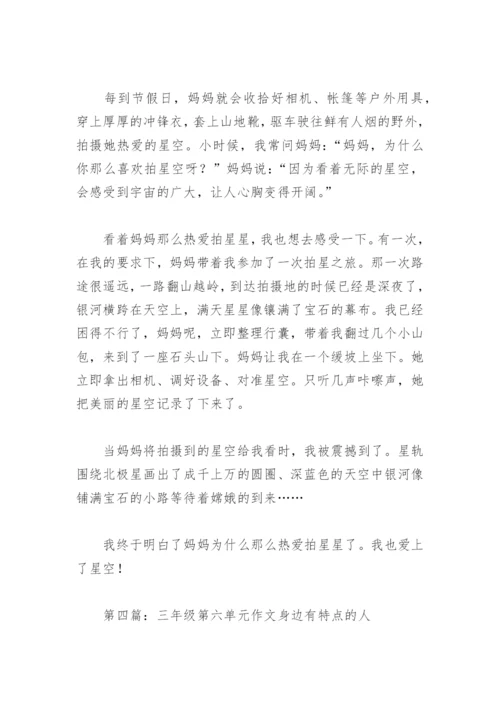 每到节假日，妈妈就会收拾好相机、帐篷等户外用具，穿上厚厚的冲锋衣，套上山地靴，驱车驶往鲜有人烟的野外，拍摄她热爱的星空。小时候，我常问妈妈：“妈妈，为什么你那么喜欢拍星空呀？”妈妈说：“因为看着无际的星空，会感受到宇宙的广大，让人心胸变得开阔。”

看着妈妈那么热爱拍星星，我也想去感受一下。有一次，在我的要求下，妈妈带着我参加了一次拍星之旅。那一次路途很遥远，一路翻山越岭，到达拍摄地的时候已经是深夜了，银河横跨在天空上，满天星星像镶满了宝石的幕布。我已经困得不行了，妈妈呢，立即整理行囊，带着我翻过几个小山包，来到了一座石头山下。妈妈让我在一个缓坡上坐下。她立即拿出相机、调好设备、对准星空。只听几声咔嚓声，她把美丽的星空记录了下来了。

当妈妈将拍摄到的星空给我看时，我被震撼到了。星轨围绕北极星画出了成千上万的圆圈、深蓝色的天空中银河像铺满宝石的小路等待着嫦娥的到来……

我终于明白了妈妈为什么那么热爱拍星星了。我也爱上了星空！

第四篇：三年级第六单元作文身边有特点的人